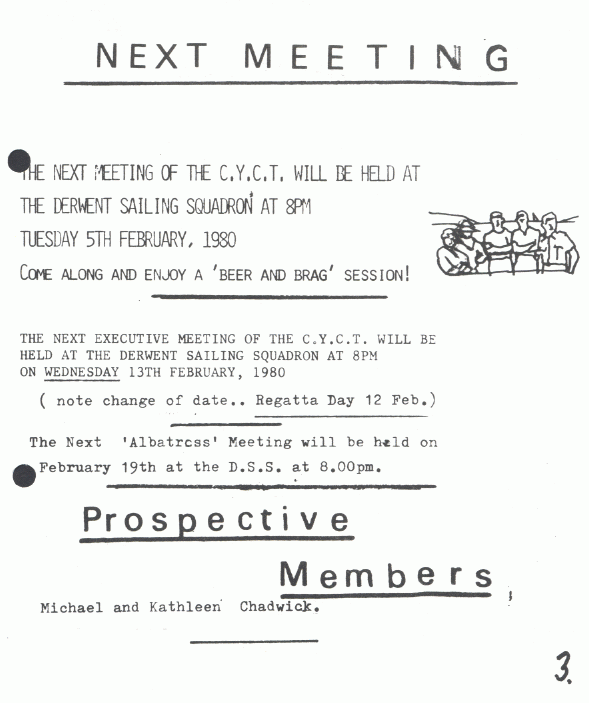 NEXT MEETING

THE NEXT MEETING OF THE C.Y.C.T. WILL BE HELD AT THE DERWENT SAILING SQUADRON AT 8PM TUESDAY 5TH FEBRUARY, 1980

COME ALONG AND ENJOY A 'BEER AND BRAG' SESSION!

THE NEXT EXECUTIVE MEETING OF THE C.Y.C.T. WILL BE HELD AT THE DERWENT SAILING SQUADRON AT 8PM ON WEDNESDAY 13TH FEBRUARY, 1980

( note change of date.. Regatta Day 12 Feb.)

The Next 'Albatross' Meeting will be held on February 19th at the D.S.S. at 8.00pm.

Prospective

Members

Michael and Kathleen Chadwick.

3.